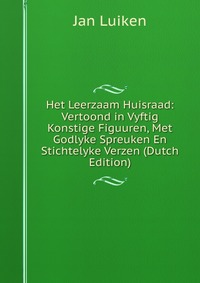 Jan Luiken

Het Leerzaam Huisraad: Vertoond in Vyftig Konstige Figuuren, Met Godlyke Spreuken En Stichtelyke Verzen (Dutch Edition)